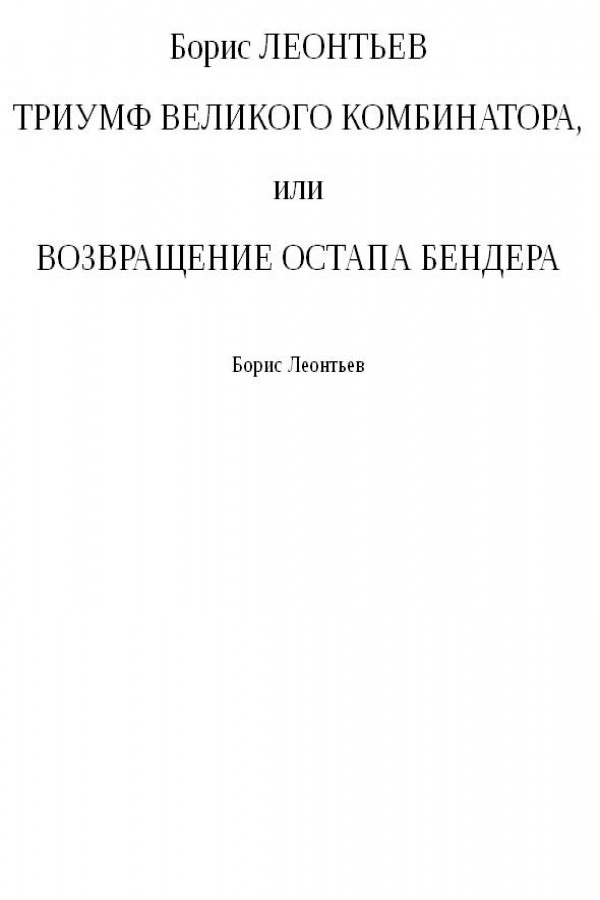 Борис ЛЕОНТЬЕВ

ТРИУМФ ВЕЛИКОГО КОМБИНАТОРА,

или

ВОЗВРАЩЕНИЕ ОСТАПА БЕНДЕРА

Борис Леонтьев